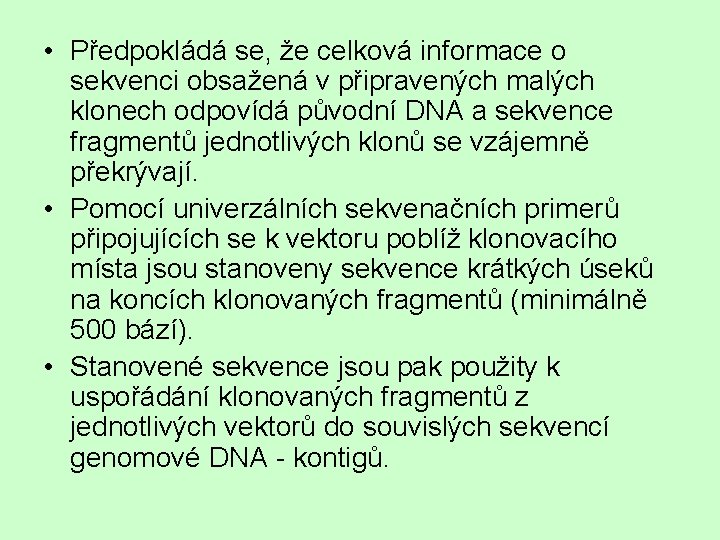 • Předpokládá se, že celková informace o sekvenci obsažená v připravených malých klonech odpovídá původní DNA a sekvence fragmentů jednotlivých klonů se vzájemně překrývají.

• Pomocí univerzálních sekvenačních primerů připojujících se k vektoru poblíž klonovacího místa jsou stanoveny sekvence krátkých úseků na koncích klonovaných fragmentů (minimálně 500 bází).

• Stanovené sekvence jsou pak použity k uspořádání klonovaných fragmentů z jednotlivých vektorů do souvislých sekvencí genomové DNA - kontigů.